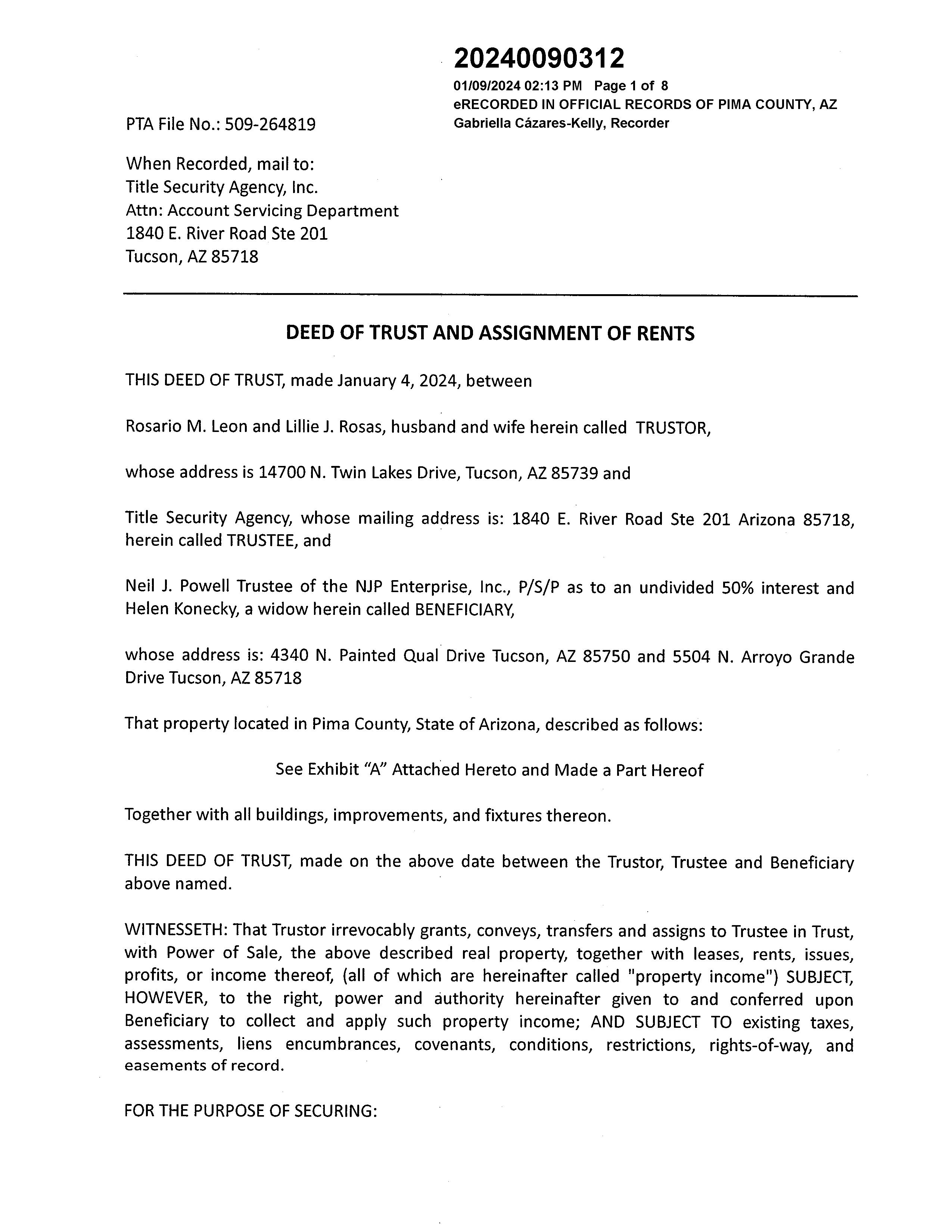 20240090312
01/09/2024 02:13 PM Page 1 of 8
eRECORDED IN OFFICIAL RECORDS OF PIMA COUNTY, AZ
Gabriella Cázares-Kelly, Recorder

PTA File No.: 509-264819

When Recorded, mail to:
Title Security Agency, Inc.
Attn: Account Servicing Department
1840 E. River Road Ste 201
Tucson, AZ 85718

DEED OF TRUST AND ASSIGNMENT OF RENTS

THIS DEED OF TRUST, made January 4, 2024, between

Rosario M. Leon and Lillie J. Rosas, husband and wife herein called TRUSTOR,

whose address is 14700 N. Twin Lakes Drive, Tucson, AZ 85739 and

Title Security Agency, whose mailing address is: 1840 E. River Road Ste 201 Arizona 85718, herein called TRUSTEE, and

Neil J. Powell Trustee of the NJP Enterprise, Inc., P/S/P as to an undivided 50% interest and Helen Konecky, a widow herein called BENEFICIARY,

whose address is: 4340 N. Painted Qual Drive Tucson, AZ 85750 and 5504 N. Arroyo Grande Drive Tucson, AZ 85718

That property located in Pima County, State of Arizona, described as follows:

See Exhibit "A" Attached Hereto and Made a Part Hereof

Together with all buildings, improvements, and fixtures thereon.

THIS DEED OF TRUST, made on the above date between the Trustor, Trustee and Beneficiary above named.

WITNESSETH: That Trustor irrevocably grants, conveys, transfers and assigns to Trustee in Trust, with Power of Sale, the above described real property, together with leases, rents, issues, profits, or income thereof, (all of which are hereinafter called "property income") SUBJECT, HOWEVER, to the right, power and authority hereinafter given to and conferred upon Beneficiary to collect and apply such property income; AND SUBJECT TO existing taxes, assessments, liens encumbrances, covenants, conditions, restrictions, rights-of-way, and easements of record.

FOR THE PURPOSE OF SECURING: